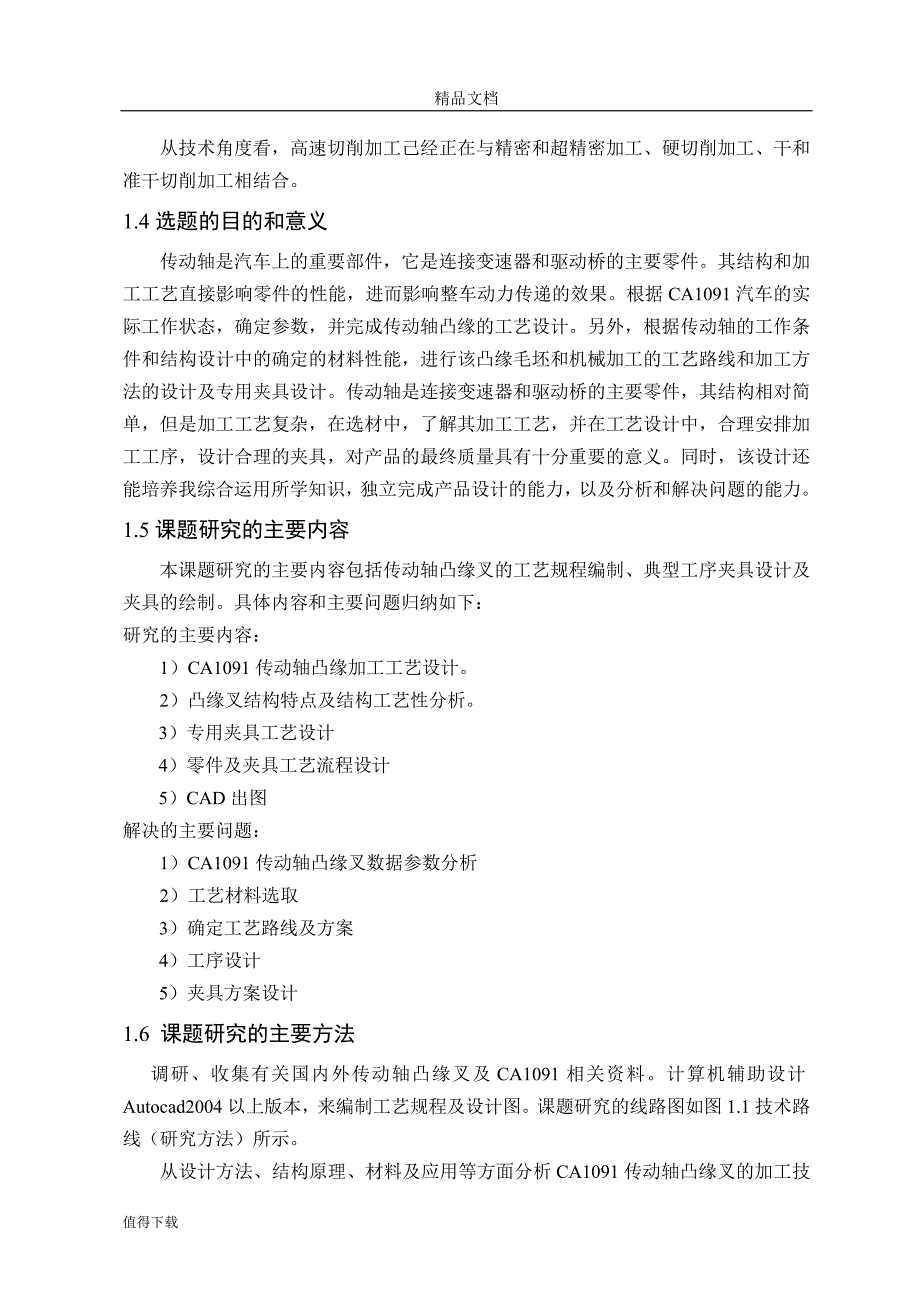 精品文档

从技术角度看，高速切削加工已经正在与精密和超精密加工、硬切削加工、干和准干切削加工相结合。

1.4 选题的目的和意义

传动轴是汽车上的重要部件，它是连接变速器和驱动桥的主要零件。其结构和加工工艺直接影响零件的性能，进而影响整车动力传递的效果。根据 CA1091 汽车的实际工作状态，确定参数，并完成传动轴凸缘的工艺设计。另外，根据传动轴的工作条件和结构设计中的确定的材料性能，进行该凸缘毛坯和机械加工的工艺路线和加工方法的设计及专用夹具设计。传动轴是连接变速器和驱动桥的主要零件，其结构相对简单，但是加工工艺复杂，在选材中，了解其加工工艺，并在工艺设计中，合理安排加工工序，设计合理的夹具，对产品的最终质量具有十分重要的意义。同时，该设计还能培养我综合运用所学知识，独立完成产品设计的能力，以及分析和解决问题的能力。

1.5 课题研究的主要内容

本课题研究的主要内容包括传动轴凸缘叉的工艺规程编制、典型工序夹具设计及夹具的绘制。具体内容和主要问题归纳如下：
研究的主要内容：
1）CA1091 传动轴凸缘加工工艺设计。
2）凸缘叉结构特点及结构工艺性分析。
3）专用夹具工艺设计
4）零件及夹具工艺流程设计
5）CAD 出图
解决的主要问题：
1）CA1091 传动轴凸缘叉数据参数分析
2）工艺材料选取
3）确定工艺路线及方案
4）工序设计
5）夹具方案设计

1.6 课题研究的主要方法

调研、收集有关国内外传动轴凸缘叉及 CA1091 相关资料。计算机辅助设计 Autocad2004 以上版本，来编制工艺规程及设计图。课题研究的线路图如图 1.1 技术路线（研究方法）所示。

从设计方法、结构原理、材料及应用等方面分析 CA1091 传动轴凸缘叉的加工技

值得下载